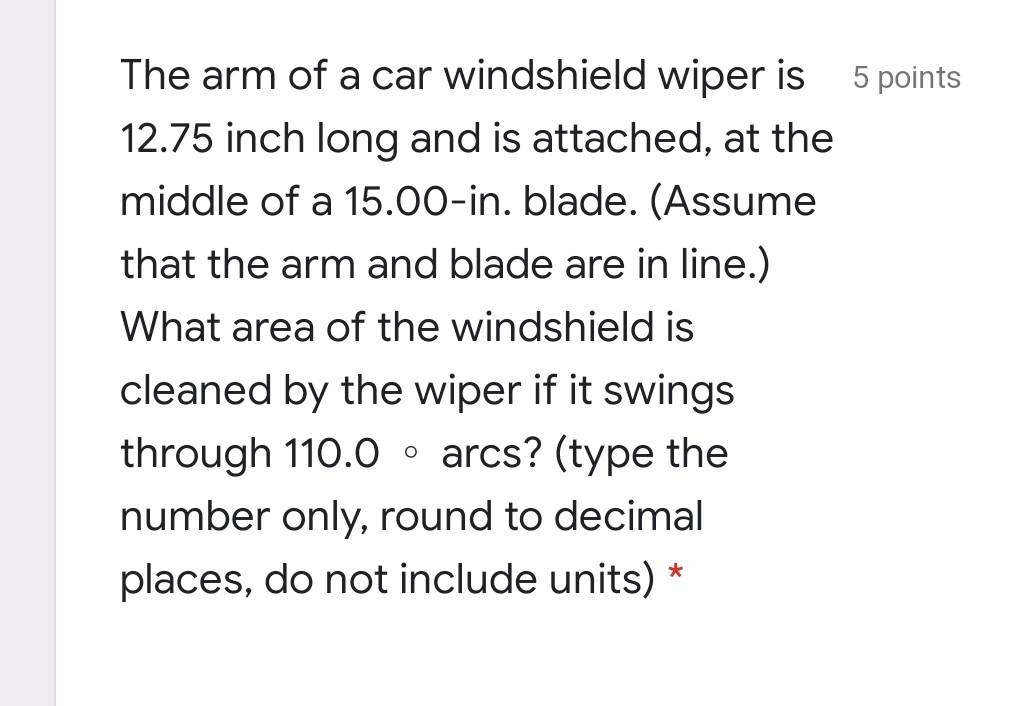 The arm of a car windshield wiper is 12.75 inch long and is attached, at the middle of a 15.00-in. blade. (Assume that the arm and blade are in line.) What area of the windshield is cleaned by the wiper if it swings through 110.0 ◦ arcs? (type the number only, round to decimal places, do not include units) *

5 points